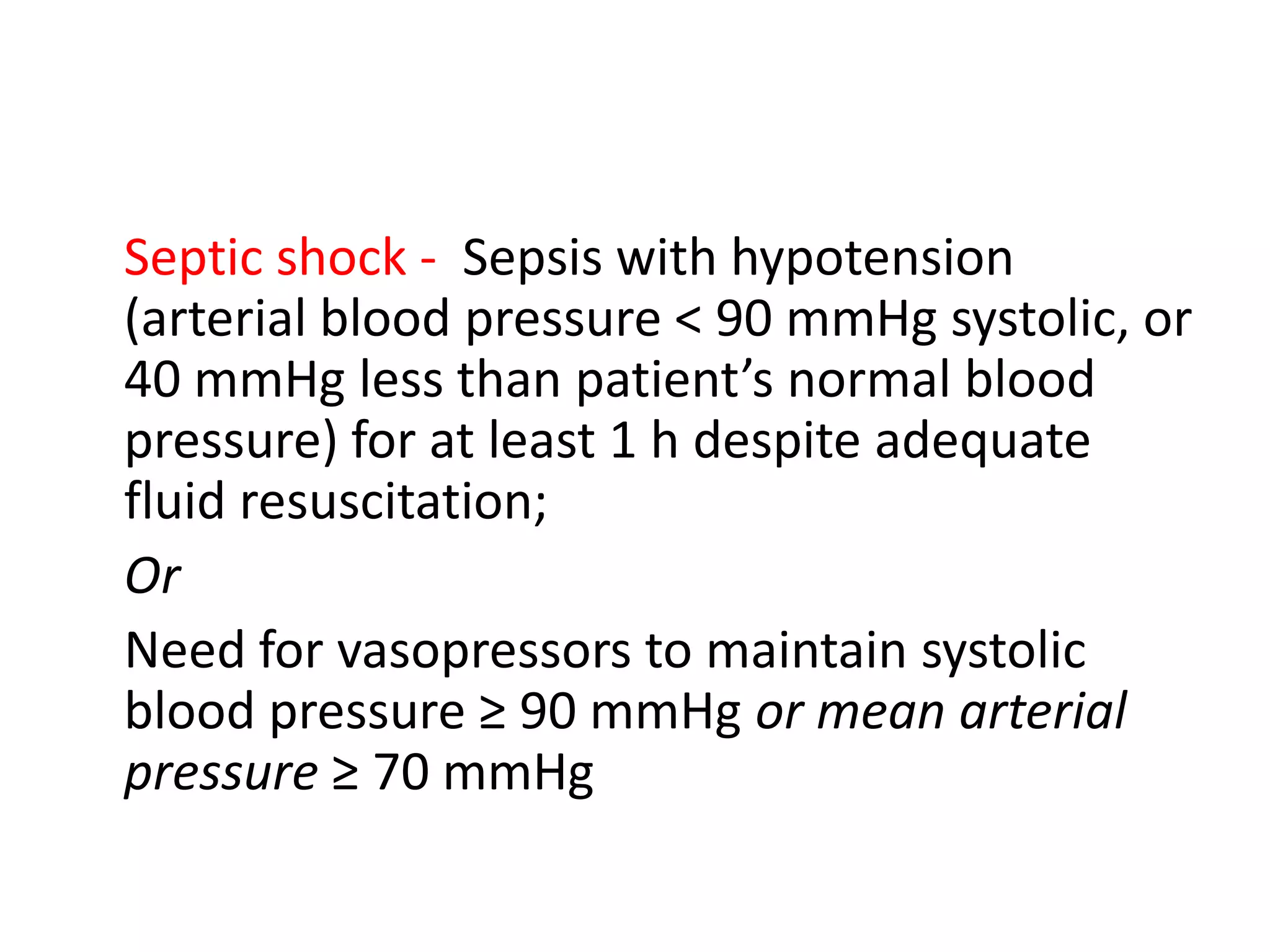 Septic shock - Sepsis with hypotension (arterial blood pressure < 90 mmHg systolic, or 40 mmHg less than patient’s normal blood pressure) for at least 1 h despite adequate fluid resuscitation;

Or

Need for vasopressors to maintain systolic blood pressure ≥ 90 mmHg or mean arterial pressure ≥ 70 mmHg